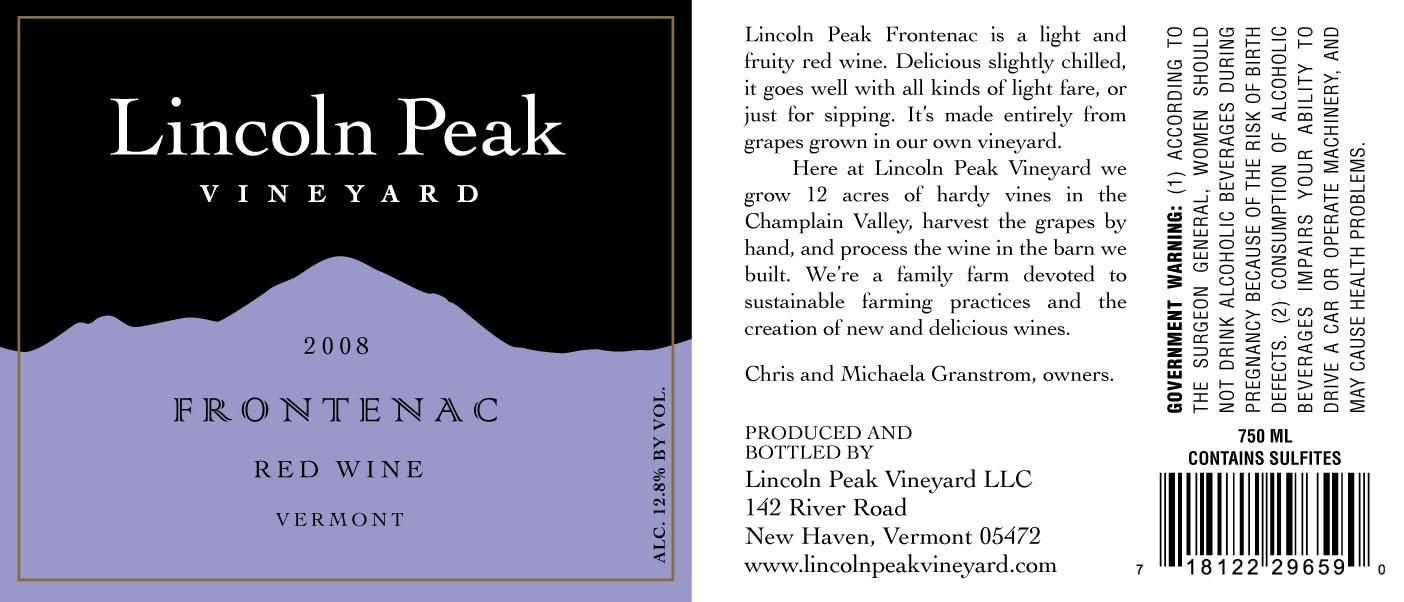 Lincoln Peak

VINEYARD

2008

FRONTENAC

RED WINE

VERMONT

ALC. 12.8% BY VOL.

Lincoln Peak Frontenac is a light and fruity red wine. Delicious slightly chilled, it goes well with all kinds of light fare, or just for sipping. It's made entirely from grapes grown in our own vineyard.

Here at Lincoln Peak Vineyard we grow 12 acres of hardy vines in the Champlain Valley, harvest the grapes by hand, and process the wine in the barn we built. We're a family farm devoted to sustainable farming practices and the creation of new and delicious wines.

Chris and Michaela Granstrom, owners.

PRODUCED AND
BOTTLED BY
Lincoln Peak Vineyard LLC
142 River Road
New Haven, Vermont 05472
www.lincolnpeakvineyard.com

GOVERNMENT WARNING: (1) ACCORDING TO THE SURGEON GENERAL, WOMEN SHOULD NOT DRINK ALCOHOLIC BEVERAGES DURING PREGNANCY BECAUSE OF THE RISK OF BIRTH DEFECTS. (2) CONSUMPTION OF ALCOHOLIC BEVERAGES IMPAIRS YOUR ABILITY TO DRIVE A CAR OR OPERATE MACHINERY, AND MAY CAUSE HEALTH PROBLEMS.

750 ML
CONTAINS SULFITES

7 18122 29659 0